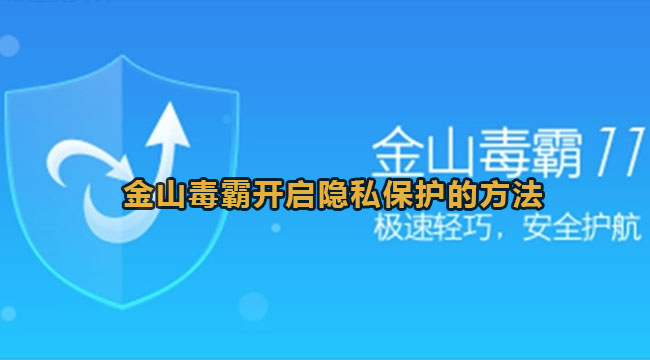 金山毒霸 11

金山毒霸开启隐私保护的方法

极速轻巧，安全护航